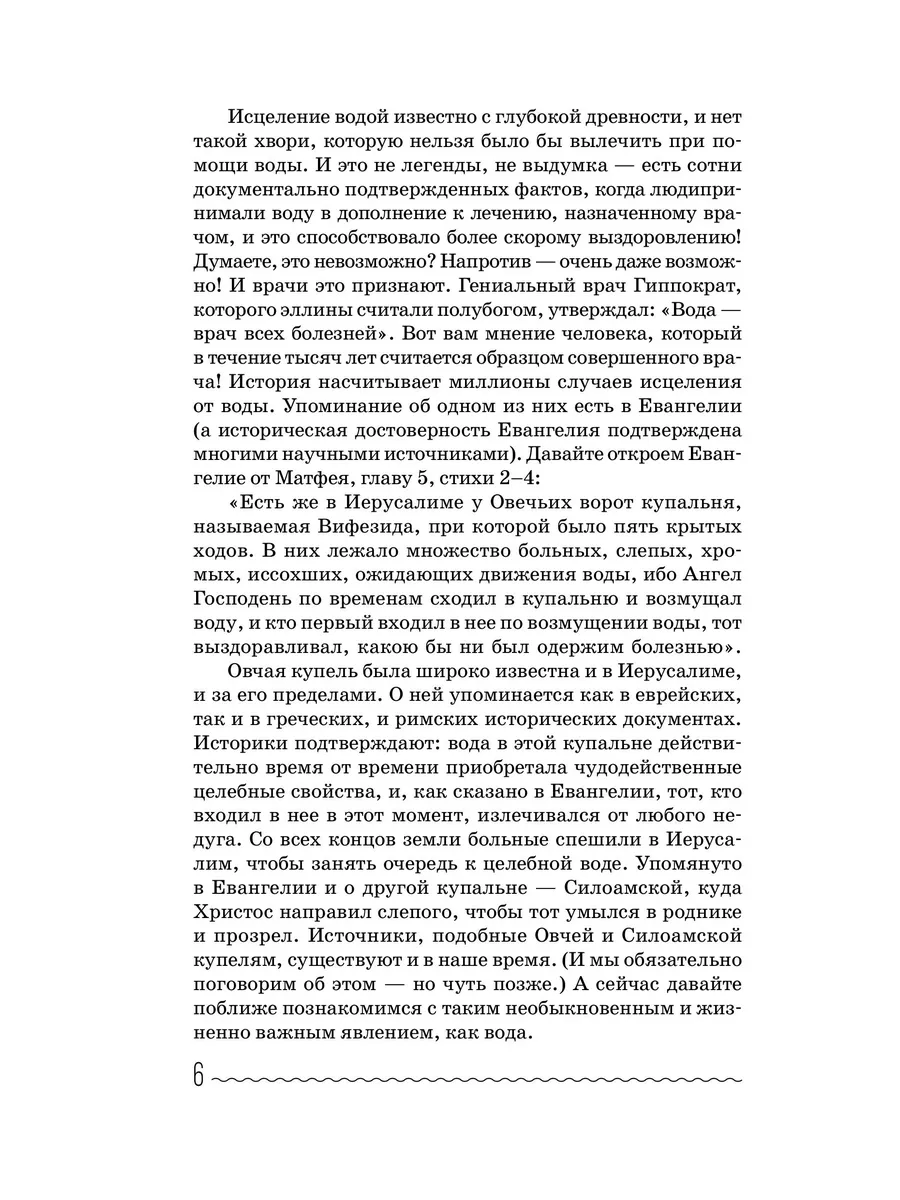 Исцеление водой известно с глубокой древности, и нет такой хвори, которую нельзя было бы вылечить при помощи воды. И это не легенды, не выдумка — есть сотни документально подтвержденных фактов, когда людипринимали воду в дополнение к лечению, назначенному врачом, и это способствовало более скорому выздоровлению! Думаете, это невозможно? Напротив — очень даже возможно! И врачи это признают. Гениальный врач Гиппократ, которого эллины считали полубогом, утверждал: «Вода — врач всех болезней». Вот вам мнение человека, который в течение тысяч лет считается образцом совершенного врача! История насчитывает миллионы случаев исцеления от воды. Упоминание об одном из них есть в Евангелии (а историческая достоверность Евангелия подтверждена многими научными источниками). Давайте откроем Евангелие от Матфея, главу 5, стихи 2–4:

«Есть же в Иерусалиме у Овечьих ворот купальня, называемая Вифезида, при которой было пять крытых ходов. В них лежало множество больных, слепых, хромых, иссохших, ожидающих движения воды, ибо Ангел Господень по временам сходил в купальню и возмущал воду, и кто первый входил в нее по возмущении воды, тот выздоравливал, какою бы ни был одержим болезнью».

Овчая купель была широко известна и в Иерусалиме, и за его пределами. О ней упоминается как в еврейских, так и в греческих, и римских исторических документах. Историки подтверждают: вода в этой купальне действительно время от времени приобретала чудодейственные целебные свойства, и, как сказано в Евангелии, тот, кто входил в нее в этот момент, излечивался от любого недуга. Со всех концов земли больные спешили в Иерусалим, чтобы занять очередь к целебной воде. Упомянуто в Евангелии и о другой купальне — Силоамской, куда Христос направил слепого, чтобы тот умылся в роднике и прозрел. Источники, подобные Овчей и Силоамской купелям, существуют и в наше время. (И мы обязательно поговорим об этом — но чуть позже.) А сейчас давайте поближе познакомимся с таким необыкновенным и жизненно важным явлением, как вода.

6